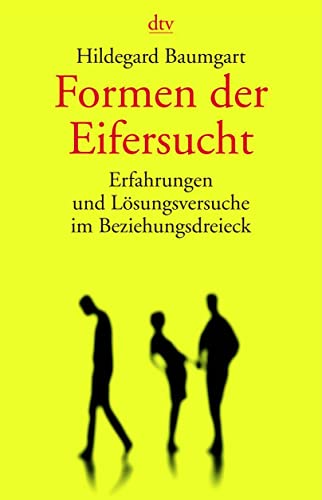 dtv

Hildegard Baumgart

Formen der Eifersucht

Erfahrungen und Lösungsversuche im Beziehungsdreieck